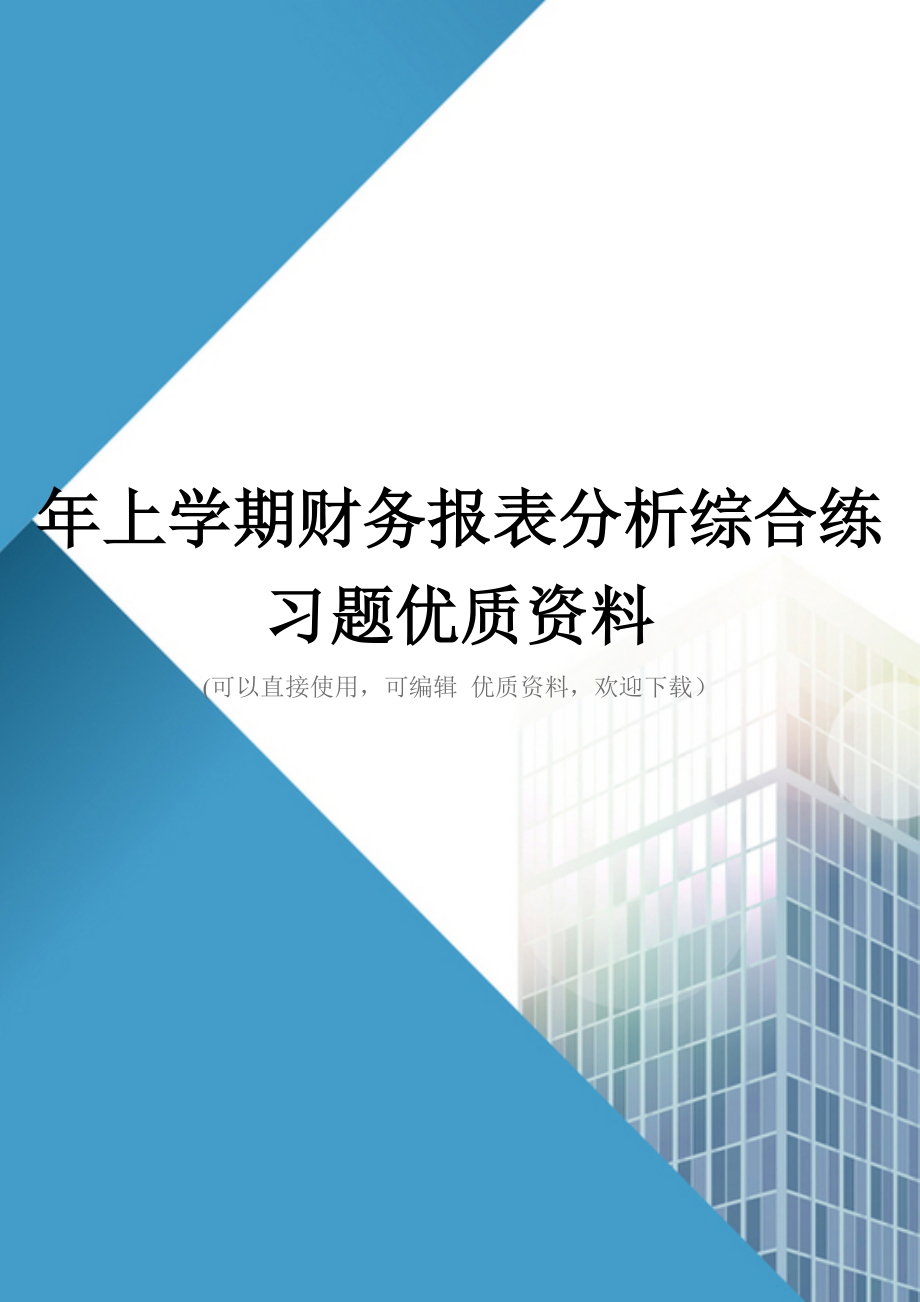 年上学期财务报表分析综合练习题优质资料

(可以直接使用，可编辑 优质资料，欢迎下载）